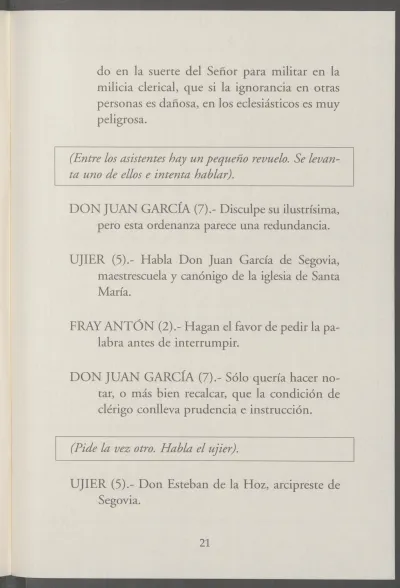 do en la suerte del Señor para militar en la milicia clerical, que si la ignorancia en otras personas es dañosa, en los eclesiásticos es muy peligrosa.

(Entre los asistentes hay un pequeño revuelo. Se levanta uno de ellos e intenta hablar).

DON JUAN GARCÍA (7).- Disculpe su ilustrísima, pero esta ordenanza parece una redundancia.

UJIER (5).- Habla Don Juan García de Segovia, maestrescuela y canónigo de la iglesia de Santa María.

FRAY ANTÓN (2).- Hagan el favor de pedir la palabra antes de interrumpir.

DON JUAN GARCÍA (7).- Sólo quería hacer notar, o más bien recalcar, que la condición de clérigo conlleva prudencia e instrucción.

(Pide la vez otro. Habla el ujier).

UJIER (5).- Don Esteban de la Hoz, arcipreste de Segovia.

21